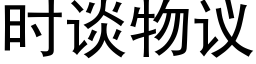 时谈物议